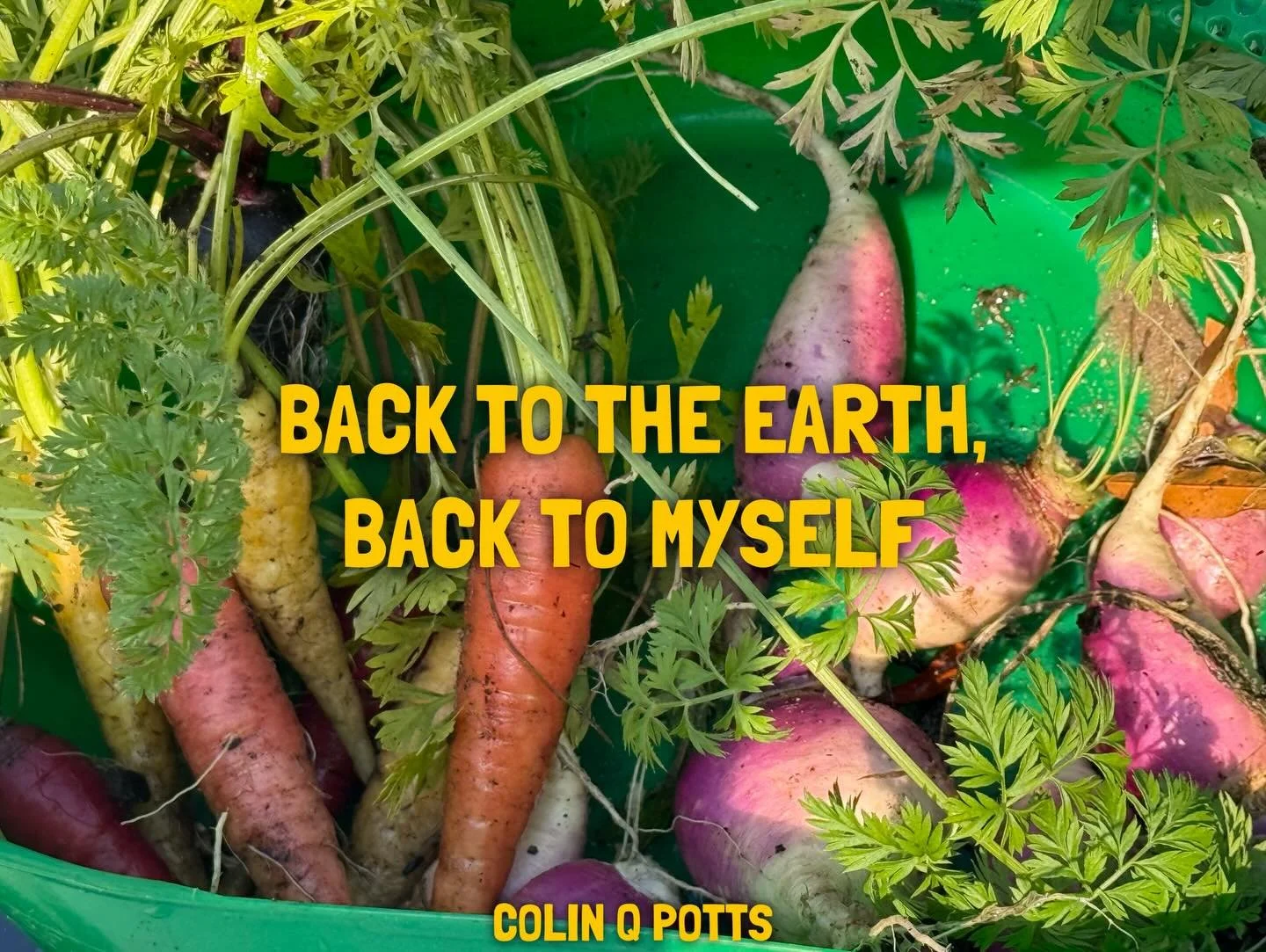 BACK TO THE EARTH,
BACK TO MYSELF

COLIN Q POTTS